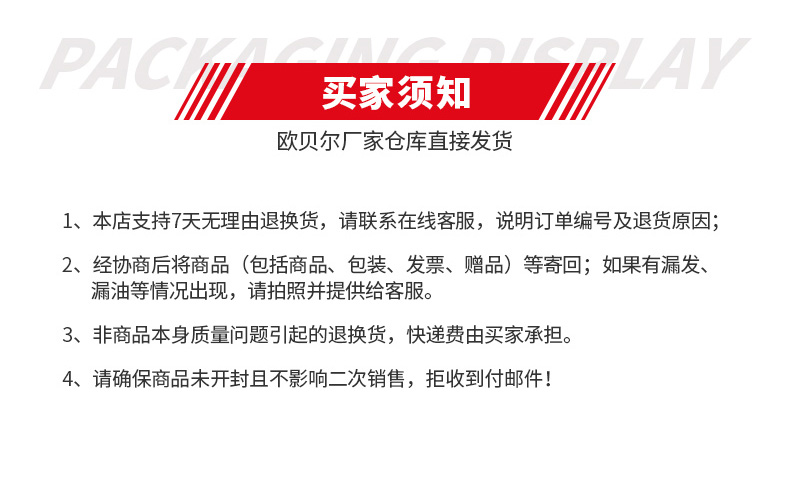 PACKAGING DISPLAY

买家须知

欧贝尔厂家仓库直接发货

1、本店支持7天无理由退换货，请联系在线客服，说明订单编号及退货原因；

2、经协商后将商品（包括商品、包装、发票、赠品）等寄回；如果有漏发、漏油等情况出现，请拍照并提供给客服。

3、非商品本身质量问题引起的退换货，快递费由买家承担。

4、请确保商品未开封且不影响二次销售，拒收到付邮件！